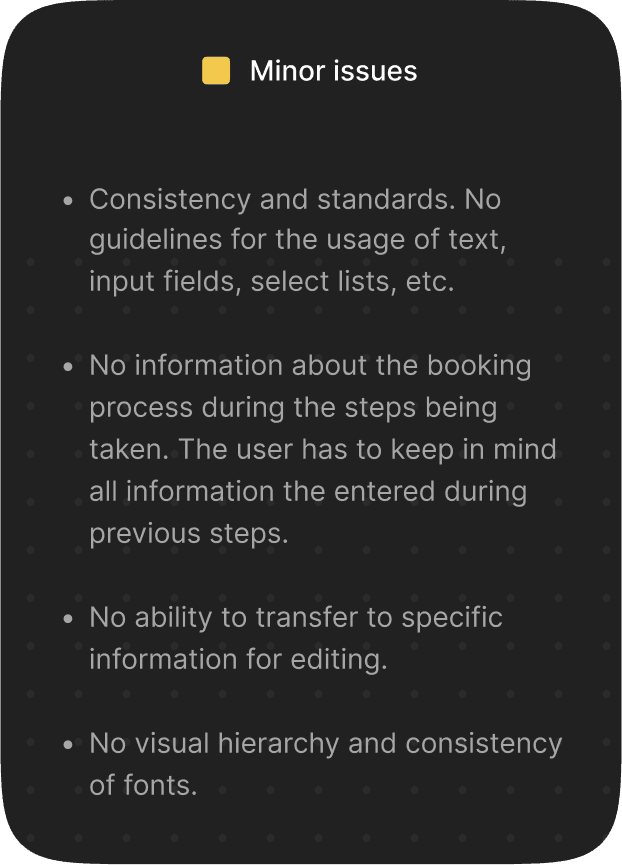 Minor issues

• Consistency and standards. No guidelines for the usage of text, input fields, select lists, etc.

• No information about the booking process during the steps being taken. The user has to keep in mind all information the entered during previous steps.

• No ability to transfer to specific information for editing.

• No visual hierarchy and consistency of fonts.